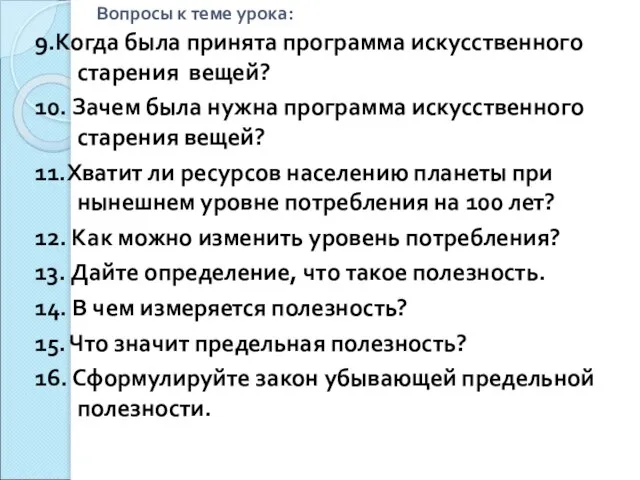 Вопросы к теме урока:

9.Когда была принята программа искусственного старения вещей?

10. Зачем была нужна программа искусственного старения вещей?

11.Хватит ли ресурсов населению планеты при нынешнем уровне потребления на 100 лет?

12. Как можно изменить уровень потребления?

13. Дайте определение, что такое полезность.

14. В чем измеряется полезность?

15. Что значит предельная полезность?

16. Сформулируйте закон убывающей предельной полезности.